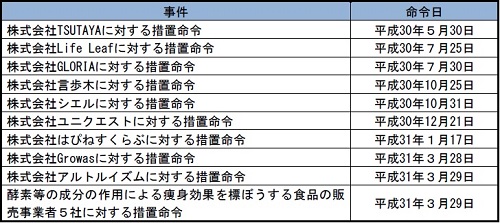 | 事件 | 命令日 |
|---|---|
| 株式会社TSUTAYAに対する措置命令 | 平成30年５月30日 |
| 株式会社Life Leafに対する措置命令 | 平成30年７月25日 |
| 株式会社GLORIAに対する措置命令 | 平成30年７月30日 |
| 株式会社言歩木に対する措置命令 | 平成30年10月25日 |
| 株式会社シエルに対する措置命令 | 平成30年10月31日 |
| 株式会社ユニクエストに対する措置命令 | 平成30年12月21日 |
| 株式会社はぴねすくらぶに対する措置命令 | 平成31年１月17日 |
| 株式会社Growasに対する措置命令 | 平成31年３月28日 |
| 株式会社アルトルイズムに対する措置命令 | 平成31年３月29日 |
| 酵素等の成分の作用による痩身効果を標ぼうする食品の販売事業者５社に対する措置命令 | 平成31年３月29日 |